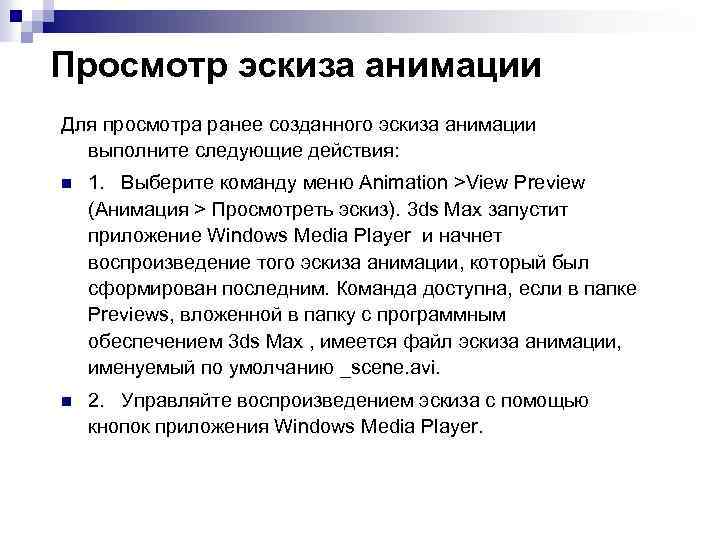 Просмотр эскиза анимации

Для просмотра ранее созданного эскиза анимации выполните следующие действия:

1. Выберите команду меню Animation >View Preview (Анимация > Просмотреть эскиз). 3ds Max запустит приложение Windows Media Player и начнет воспроизведение того эскиза анимации, который был сформирован последним. Команда доступна, если в папке Previews, вложенной в папку с программным обеспечением 3ds Max , имеется файл эскиза анимации, именуемый по умолчанию _scene.avi.

2. Управляйте воспроизведением эскиза с помощью кнопок приложения Windows Media Player.